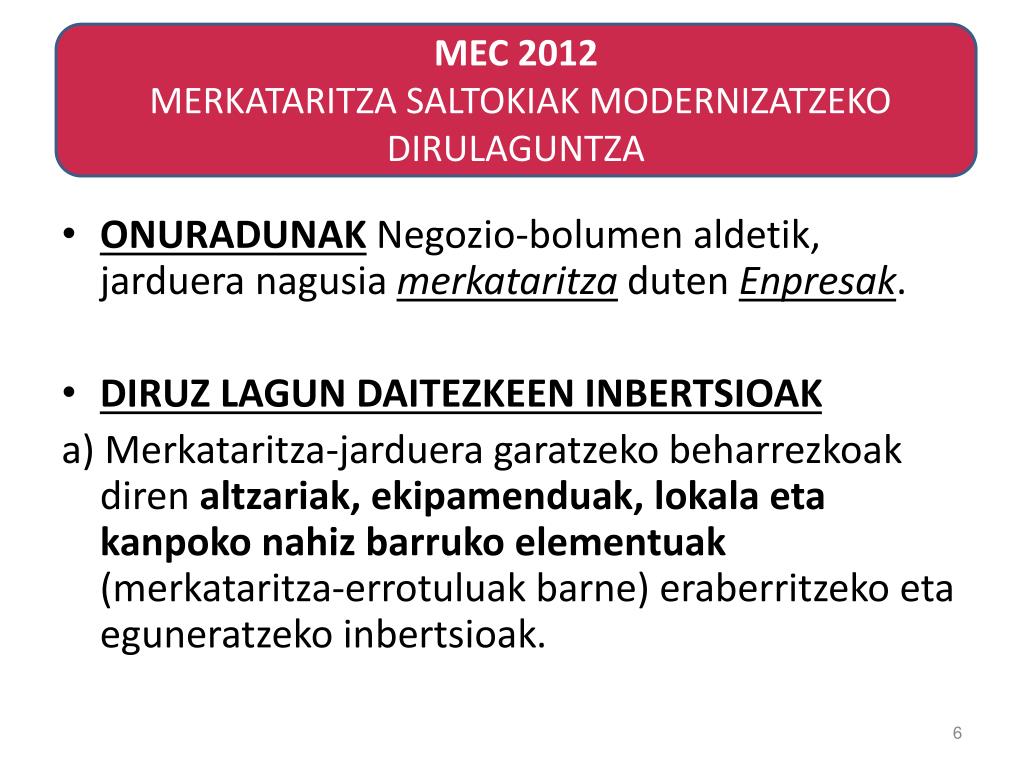 MEC 2012
MERKATARITZA SALTOKIAK MODERNIZATZEKO DIRULAGUNTZA

• ONURADUNAK Negozio-bolumen aldetik, jarduera nagusia merkataritza duten Enpresak.

• DIRUZ LAGUN DAITEZKEEN INBERTSIOAK
a) Merkataritza-jarduera garatzeko beharrezkoak diren altzariak, ekipamenduak, lokala eta kanpoko nahiz barruko elementuak (merkataritza-errotuluak barne) eraberritzeko eta eguneratzeko inbertsioak.

6